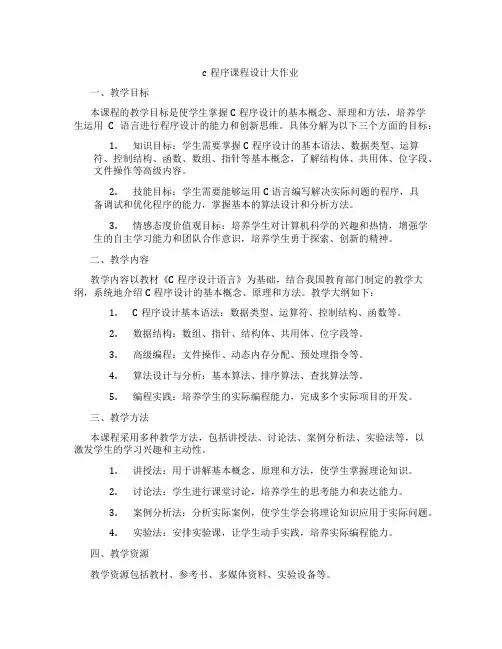 c 程序课程设计大作业

一、教学目标

本课程的教学目标是使学生掌握 C 程序设计的基本概念、原理和方法，培养学生运用 C 语言进行程序设计的能力和创新思维。具体分解为以下三个方面的目标：

1. 知识目标：学生需要掌握 C 程序设计的基本语法、数据类型、运算符、控制结构、函数、数组、指针等基本概念，了解结构体、共用体、位字段、文件操作等高级内容。

2. 技能目标：学生需要能够运用 C 语言编写解决实际问题的程序，具备调试和优化程序的能力，掌握基本的算法设计和分析方法。

3. 情感态度价值观目标：培养学生对计算机科学的兴趣和热情，增强学生的自主学习能力和团队合作意识，培养学生勇于探索、创新的精神。

二、教学内容

教学内容以教材《C 程序设计语言》为基础，结合我国教育部门制定的教学大纲，系统地介绍 C 程序设计的基本概念、原理和方法。教学大纲如下：

1. C 程序设计基本语法：数据类型、运算符、控制结构、函数等。

2. 数据结构：数组、指针、结构体、共用体、位字段等。

3. 高级编程：文件操作、动态内存分配、预处理指令等。

4. 算法设计与分析：基本算法、排序算法、查找算法等。

5. 编程实践：培养学生的实际编程能力，完成多个实际项目的开发。

三、教学方法

本课程采用多种教学方法，包括讲授法、讨论法、案例分析法、实验法等，以激发学生的学习兴趣和主动性。

1. 讲授法：用于讲解基本概念、原理和方法，使学生掌握理论知识。

2. 讨论法：学生进行课堂讨论，培养学生的思考能力和表达能力。

3. 案例分析法：分析实际案例，使学生学会将理论知识应用于实际问题。

4. 实验法：安排实验课，让学生动手实践，培养实际编程能力。

四、教学资源

教学资源包括教材、参考书、多媒体资料、实验设备等。